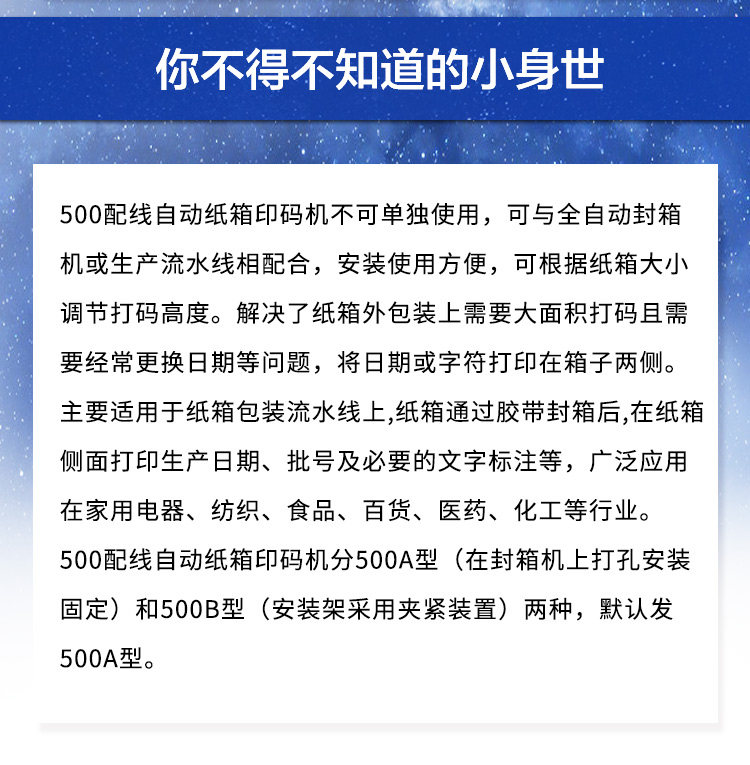 你不得不知道的小身世

500配线自动纸箱印码机不可单独使用，可与全自动封箱机或生产流水线相配合，安装使用方便，可根据纸箱大小调节打码高度。解决了纸箱外包装上需要大面积打码且需要经常更换日期等问题，将日期或字符打印在箱子两侧。主要适用于纸箱包装流水线上,纸箱通过胶带封箱后,在纸箱侧面打印生产日期、批号及必要的文字标注等，广泛应用在家用电器、纺织、食品、百货、医药、化工等行业。500配线自动纸箱印码机分500A型（在封箱机上打孔安装固定）和500B型（安装架采用夹紧装置）两种，默认发500A型。